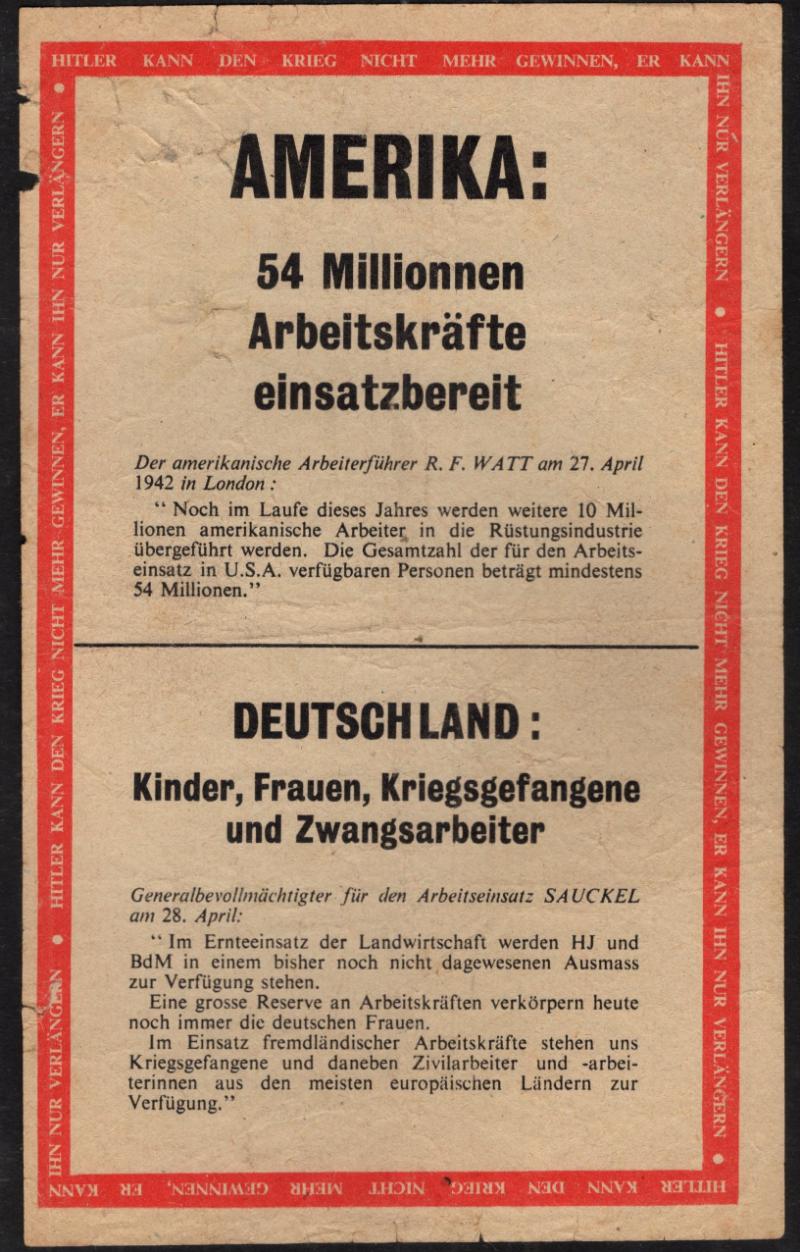 HITLER KANN DEN KRIEG NICHT MEHR GEWINNEN, ER KANN IHN NUR VERLÄNGERN • HITLER KANN DEN KRIEG NICHT MEHR GEWINNEN, ER KANN IHN NUR VERLÄNGERN • HITLER KANN DEN KRIEG NICHT MEHR GEWINNEN, ER KANN IHN NUR VERLÄNGERN • HITLER KANN DEN KRIEG NICHT MEHR GEWINNEN, ER KANN IHN NUR VERLÄNGERN •

AMERIKA:

54 Millionnen Arbeitskräfte einsatzbereit

Der amerikanische Arbeiterführer R. F. WATT am 27. April 1942 in London:

"Noch im Laufe dieses Jahres werden weitere 10 Millionen amerikanische Arbeiter in die Rüstungsindustrie übergeführt werden. Die Gesamtzahl der für den Arbeitseinsatz in U.S.A. verfügbaren Personen beträgt mindestens 54 Millionen."

DEUTSCHLAND:

Kinder, Frauen, Kriegsgefangene und Zwangsarbeiter

Generalbevollmächtigter für den Arbeitseinsatz SAUCKEL am 28. April:

"Im Ernteeinsatz der Landwirtschaft werden HJ und BdM in einem bisher noch nicht dagewesenen Ausmass zur Verfügung stehen.

Eine grosse Reserve an Arbeitskräften verkörpern heute noch immer die deutschen Frauen.

Im Einsatz fremdländischer Arbeitskräfte stehen uns Kriegsgefangene und daneben Zivilarbeiter und -arbeiterinnen aus den meisten europäischen Ländern zur Verfügung."